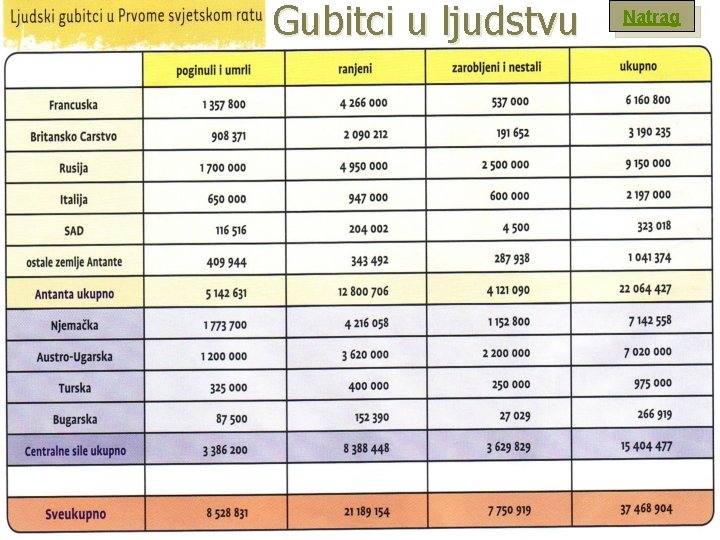 Ljudski gubitci u Prvome svjetskom ratu

Gubitci u ljudstvu

Natrag

| | poginuli i umrli | ranjeni | zarobljeni i nestali | ukupno |
|---|---|---|---|---|
| Francuska | 1 357 800 | 4 266 000 | 537 000 | 6 160 800 |
| Britansko Carstvo | 908 371 | 2 090 212 | 191 652 | 3 190 235 |
| Rusija | 1 700 000 | 4 950 000 | 2 500 000 | 9 150 000 |
| Italija | 650 000 | 947 000 | 600 000 | 2 197 000 |
| SAD | 116 516 | 204 002 | 4 500 | 323 018 |
| ostale zemlje Antante | 409 944 | 343 492 | 287 938 | 1 041 374 |
| Antanta ukupno | 5 142 631 | 12 800 706 | 4 121 090 | 22 064 427 |
| Njemačka | 1 773 700 | 4 216 058 | 1 152 800 | 7 142 558 |
| Austro-Ugarska | 1 200 000 | 3 620 000 | 2 200 000 | 7 020 000 |
| Turska | 325 000 | 400 000 | 250 000 | 975 000 |
| Bugarska | 87 500 | 152 390 | 27 029 | 266 919 |
| Centralne sile ukupno | 3 386 200 | 8 388 448 | 3 629 829 | 15 404 477 |
| | | | | |
| Sveukupno | 8 528 831 | 21 189 154 | 7 750 919 | 37 468 904 |